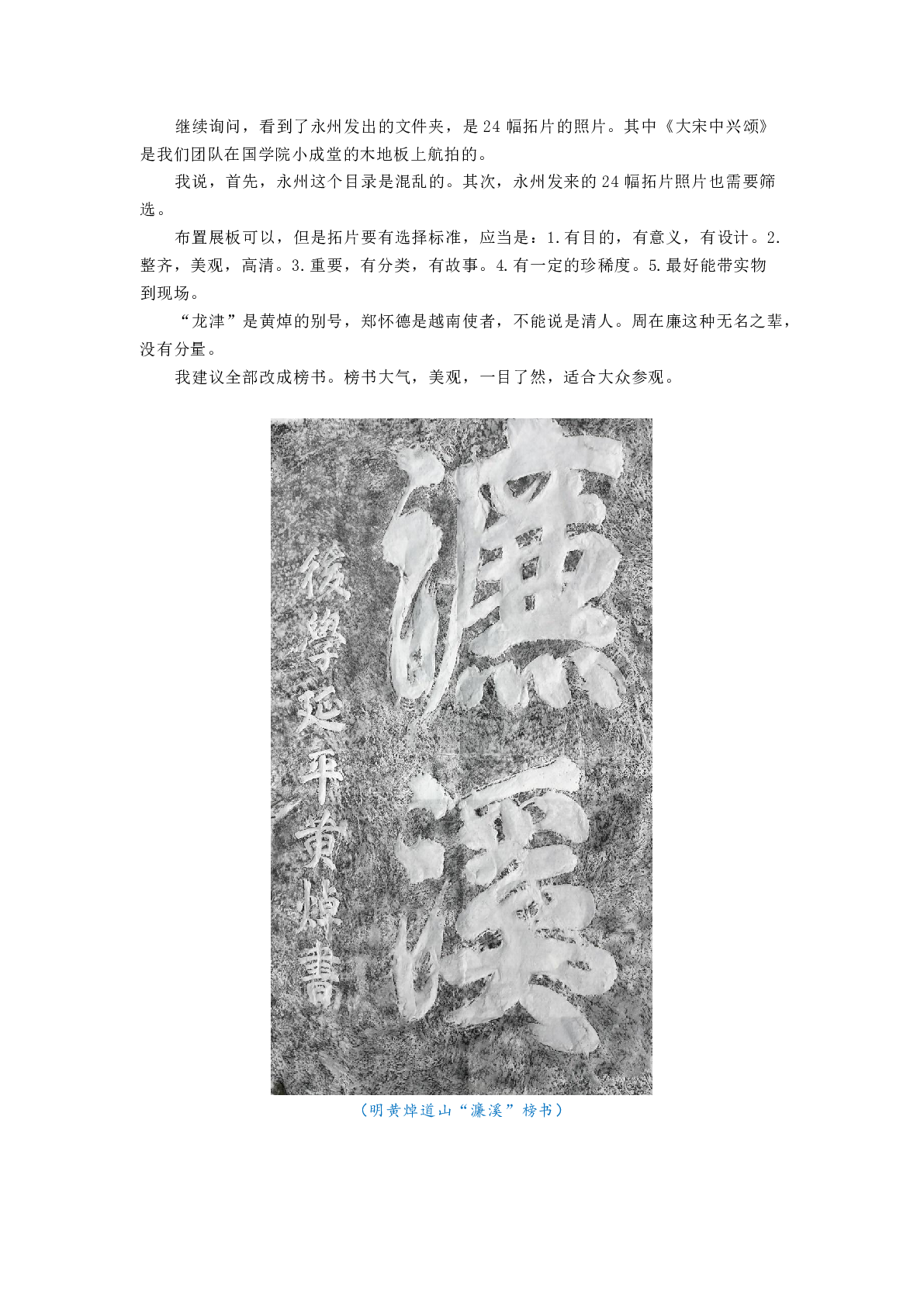 继续询问，看到了永州发出的文件夹，是24幅拓片的照片。其中《大宋中兴颂》是我们团队在国学院小成堂的木地板上航拍的。

我说，首先，永州这个目录是混乱的。其次，永州发来的24幅拓片照片也需要筛选。

布置展板可以，但是拓片要有选择标准，应当是：1.有目的，有意义，有设计。2.整齐，美观，高清。3.重要，有分类，有故事。4.有一定的珍稀度。5.最好能带实物到现场。

“龙津”是黄焯的别号，郑怀德是越南使者，不能说是清人。周在廉这种无名之辈，没有分量。

我建议全部改成榜书。榜书大气，美观，一目了然，适合大众参观。

濂溪

後學延平黄焯書

（明黄焯道山“濂溪”榜书）